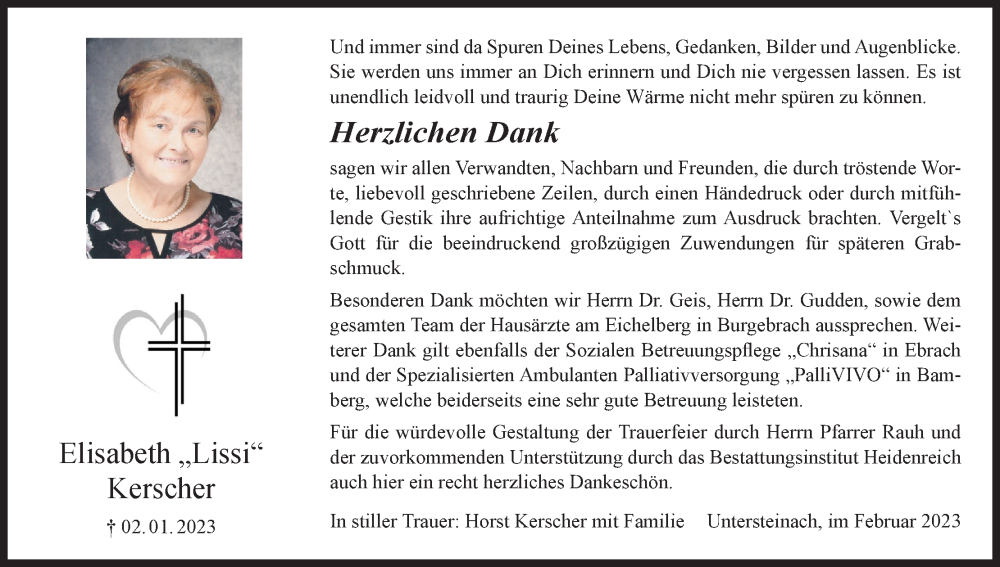 Elisabeth „Lissi“
Kerscher

† 02. 01. 2023

Und immer sind da Spuren Deines Lebens, Gedanken, Bilder und Augenblicke. Sie werden uns immer an Dich erinnern und Dich nie vergessen lassen. Es ist unendlich leidvoll und traurig Deine Wärme nicht mehr spüren zu können.

Herzlichen Dank

sagen wir allen Verwandten, Nachbarn und Freunden, die durch tröstende Worte, liebevoll geschriebene Zeilen, durch einen Händedruck oder durch mitfühlende Gestik ihre aufrichtige Anteilnahme zum Ausdruck brachten. Vergelt`s Gott für die beeindruckend großzügigen Zuwendungen für späteren Grabschmuck.

Besonderen Dank möchten wir Herrn Dr. Geis, Herrn Dr. Gudden, sowie dem gesamten Team der Hausärzte am Eichelberg in Burgebrach aussprechen. Weiterer Dank gilt ebenfalls der Sozialen Betreuungspflege „Chrisana“ in Ebrach und der Spezialisierten Ambulanten Palliativversorgung „PalliVIVO“ in Bamberg, welche beiderseits eine sehr gute Betreuung leisteten.

Für die würdevolle Gestaltung der Trauerfeier durch Herrn Pfarrer Rauh und der zuvorkommenden Unterstützung durch das Bestattungsinstitut Heidenreich auch hier ein recht herzliches Dankeschön.

In stiller Trauer: Horst Kerscher mit Familie     Untersteinach, im Februar 2023